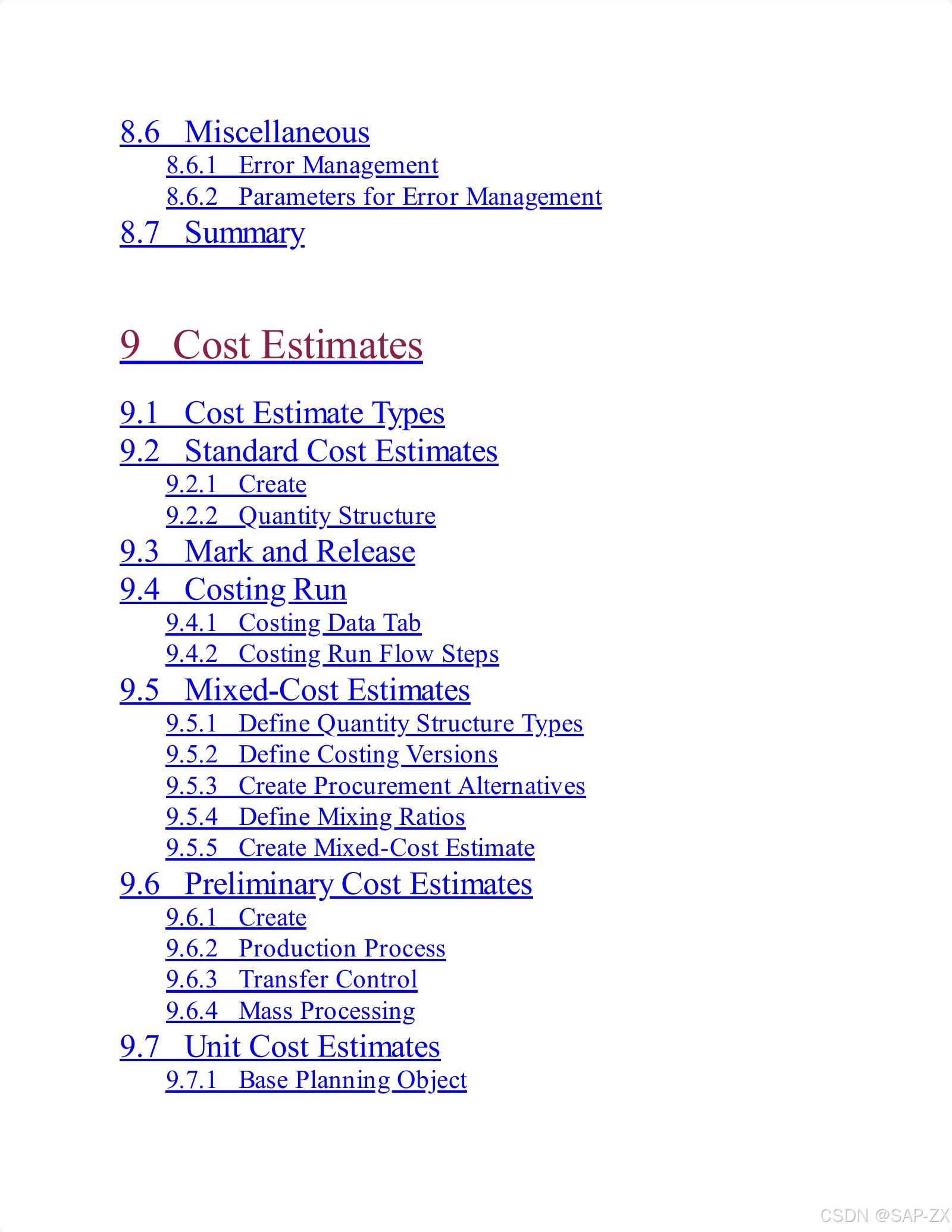 8.6 Miscellaneous
8.6.1 Error Management
8.6.2 Parameters for Error Management
8.7 Summary

9 Cost Estimates

9.1 Cost Estimate Types
9.2 Standard Cost Estimates
9.2.1 Create
9.2.2 Quantity Structure
9.3 Mark and Release
9.4 Costing Run
9.4.1 Costing Data Tab
9.4.2 Costing Run Flow Steps
9.5 Mixed-Cost Estimates
9.5.1 Define Quantity Structure Types
9.5.2 Define Costing Versions
9.5.3 Create Procurement Alternatives
9.5.4 Define Mixing Ratios
9.5.5 Create Mixed-Cost Estimate
9.6 Preliminary Cost Estimates
9.6.1 Create
9.6.2 Production Process
9.6.3 Transfer Control
9.6.4 Mass Processing
9.7 Unit Cost Estimates
9.7.1 Base Planning Object

CSDN @SAP-ZX